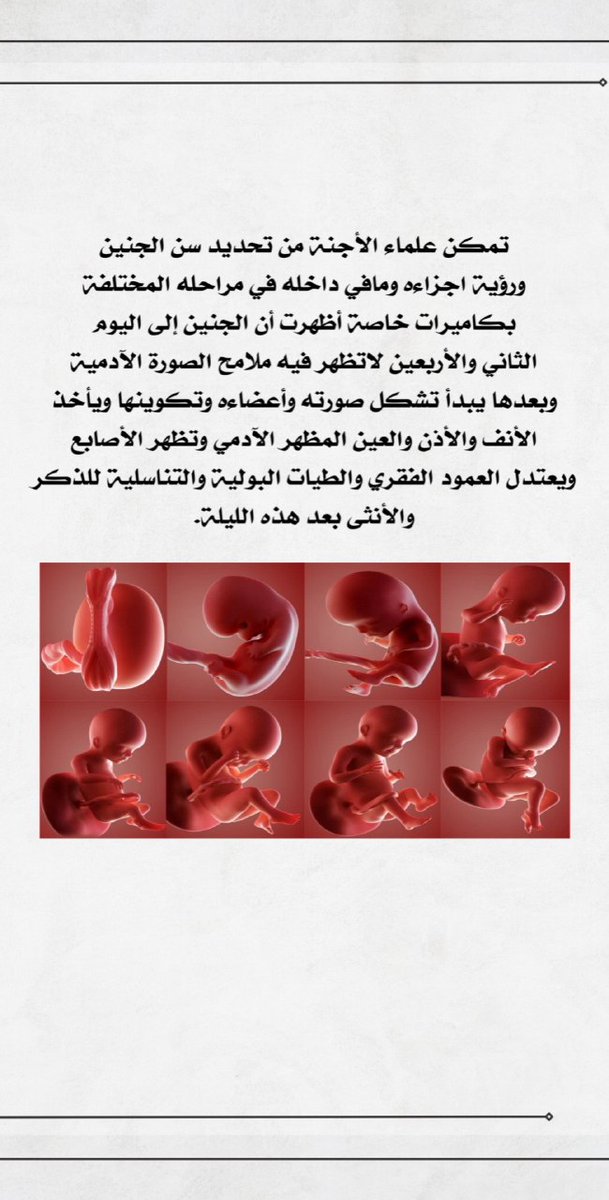 تمكن علماء الأجنة من تحديد سن الجنين ورؤية اجزاءه ومافي داخله في مراحله المختلفة بكاميرات خاصة أظهرت أن الجنين إلى اليوم الثاني والأربعين لاتظهر فيه ملامح الصورة الآدمية وبعدها يبدأ تشكل صورته وأعضاءه وتكوينها ويأخذ الأنف والأذن والعين المظهر الآدمي وتظهر الأصابع ويعتدل العمود الفقري والطيات البولية والتناسلية للذكر والأنثى بعد هذه الليلة.